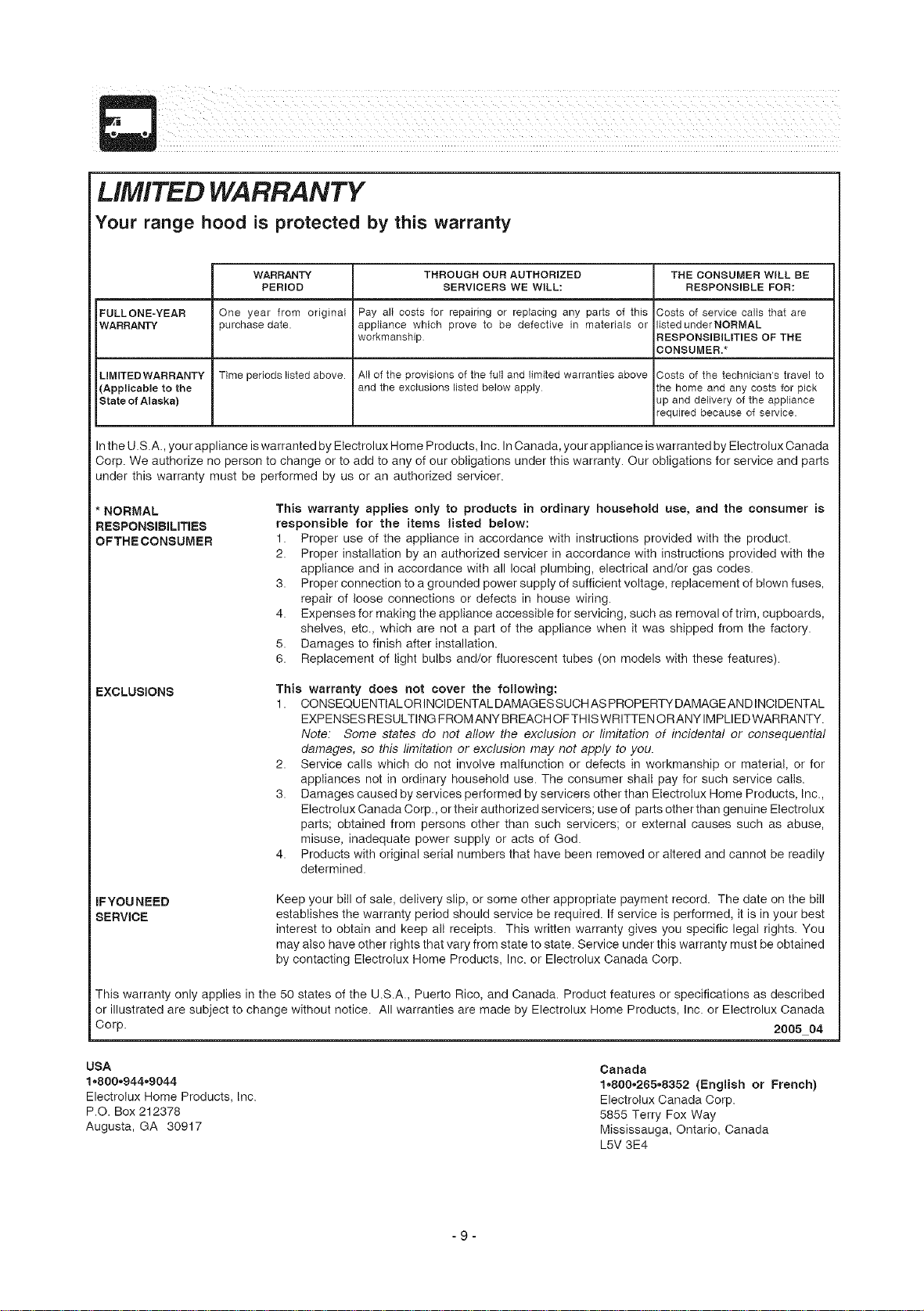 LIMITED WARRANTY

Your range hood is protected by this warranty

|  | WARRANTY PERIOD | THROUGH OUR AUTHORIZED SERVICERS WE WILL: | THE CONSUMER WILL BE RESPONSIBLE FOR: |
|---|---|---|---|
| FULL ONE-YEAR WARRANTY | One year from original purchase date. | Pay all costs for repairing or replacing any parts of this appliance which prove to be defective in materials or workmanship. | Costs of service calls that are listed under NORMAL RESPONSIBILITIES OF THE CONSUMER.* |
| LIMITED WARRANTY (Applicable to the State of Alaska) | Time periods listed above. | All of the provisions of the full and limited warranties above and the exclusions listed below apply. | Costs of the technician's travel to the home and any costs for pick up and delivery of the appliance required because of service. |

In the U.S.A., your appliance is warranted by Electrolux Home Products, Inc. In Canada, your appliance is warranted by Electrolux Canada Corp. We authorize no person to change or to add to any of our obligations under this warranty. Our obligations for service and parts under this warranty must be performed by us or an authorized servicer.

* NORMAL RESPONSIBILITIES OF THE CONSUMER

This warranty applies only to products in ordinary household use, and the consumer is responsible for the items listed below:
1. Proper use of the appliance in accordance with instructions provided with the product.
2. Proper installation by an authorized servicer in accordance with instructions provided with the appliance and in accordance with all local plumbing, electrical and/or gas codes.
3. Proper connection to a grounded power supply of sufficient voltage, replacement of blown fuses, repair of loose connections or defects in house wiring.
4. Expenses for making the appliance accessible for servicing, such as removal of trim, cupboards, shelves, etc., which are not a part of the appliance when it was shipped from the factory.
5. Damages to finish after installation.
6. Replacement of light bulbs and/or fluorescent tubes (on models with these features).

EXCLUSIONS

This warranty does not cover the following:
1. CONSEQUENTIAL OR INCIDENTAL DAMAGES SUCH AS PROPERTY DAMAGE AND INCIDENTAL EXPENSES RESULTING FROM ANY BREACH OF THIS WRITTEN OR ANY IMPLIED WARRANTY. Note: Some states do not allow the exclusion or limitation of incidental or consequential damages, so this limitation or exclusion may not apply to you.
2. Service calls which do not involve malfunction or defects in workmanship or material, or for appliances not in ordinary household use. The consumer shall pay for such service calls.
3. Damages caused by services performed by servicers other than Electrolux Home Products, Inc., Electrolux Canada Corp., or their authorized servicers; use of parts other than genuine Electrolux parts; obtained from persons other than such servicers; or external causes such as abuse, misuse, inadequate power supply or acts of God.
4. Products with original serial numbers that have been removed or altered and cannot be readily determined.

IF YOU NEED SERVICE

Keep your bill of sale, delivery slip, or some other appropriate payment record. The date on the bill establishes the warranty period should service be required. If service is performed, it is in your best interest to obtain and keep all receipts. This written warranty gives you specific legal rights. You may also have other rights that vary from state to state. Service under this warranty must be obtained by contacting Electrolux Home Products, Inc. or Electrolux Canada Corp.

This warranty only applies in the 50 states of the U.S.A., Puerto Rico, and Canada. Product features or specifications as described or illustrated are subject to change without notice. All warranties are made by Electrolux Home Products, Inc. or Electrolux Canada Corp.
2005_04

USA
1•800•944•9044
Electrolux Home Products, Inc.
P.O. Box 212378
Augusta, GA 30917

Canada
1•800•265•8352 (English or French)
Electrolux Canada Corp.
5855 Terry Fox Way
Mississauga, Ontario, Canada
L5V 3E4

- 9 -